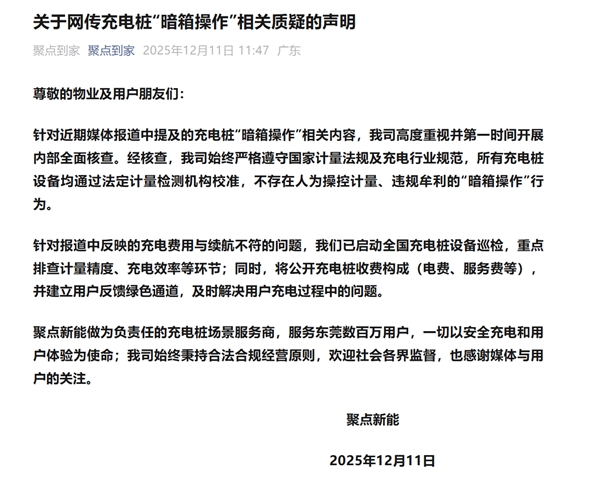 关于网传充电桩“暗箱操作”相关质疑的声明

聚点到家 聚点到家 2025年12月11日 11:47 广东

尊敬的物业及用户朋友们：

针对近期媒体报道中提及的充电桩“暗箱操作”相关内容，我司高度重视并第一时间开展内部全面核查。经核查，我司始终严格遵守国家计量法规及充电行业规范，所有充电桩设备均通过法定计量检测机构校准，不存在人为操控计量、违规牟利的“暗箱操作”行为。

针对报道中反映的充电费用与续航不符的问题，我们已启动全国充电桩设备巡检，重点排查计量精度、充电效率等环节；同时，将公开充电桩收费构成（电费、服务费等），并建立用户反馈绿色通道，及时解决用户充电过程中的问题。

聚点新能做为负责任的充电桩场景服务商，服务东莞数百万用户，一切以安全充电和用户体验为使命；我司始终秉持合法合规经营原则，欢迎社会各界监督，也感谢媒体与用户的关注。

聚点新能

2025年12月11日